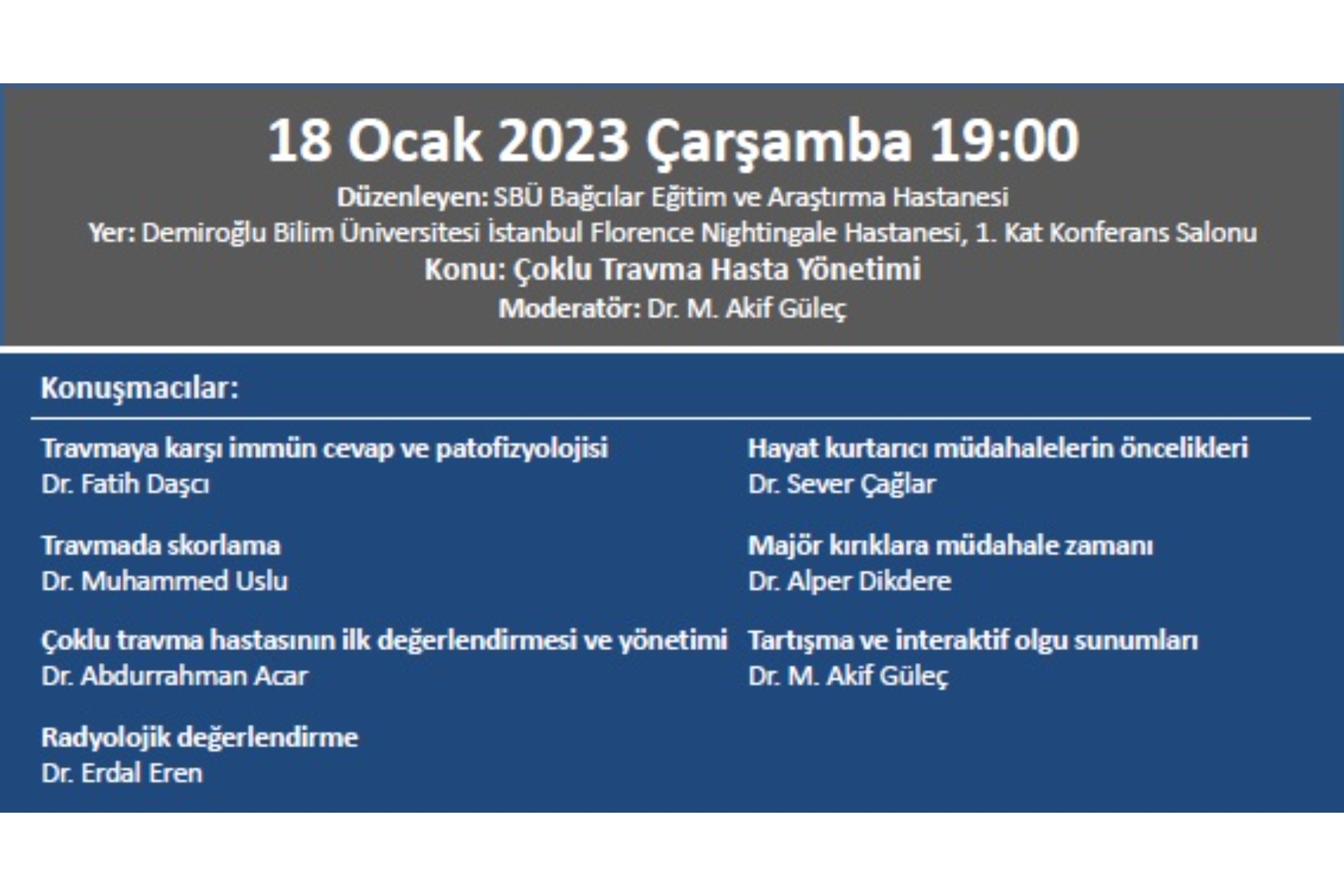 18 Ocak 2023 Çarşamba 19:00

Düzenleyen: SBÜ Bağcılar Eğitim ve Araştırma Hastanesi

Yer: Demiroğlu Bilim Üniversitesi İstanbul Florence Nightingale Hastanesi, 1. Kat Konferans Salonu

Konu: Çoklu Travma Hasta Yönetimi

Moderatör: Dr. M. Akif Güleç

Konuşmacılar:

Travmaya karşı immün cevap ve patofizyolojisi
Dr. Fatih Daşcı

Travmada skorlama
Dr. Muhammed Uslu

Çoklu travma hastasının ilk değerlendirmesi ve yönetimi
Dr. Abdurrahman Acar

Radyolojik değerlendirme
Dr. Erdal Eren

Hayat kurtarıcı müdahalelerin öncelikleri
Dr. Sever Çağlar

Majör kırıklara müdahale zamanı
Dr. Alper Dikdere

Tartışma ve interaktif olgu sunumları
Dr. M. Akif Güleç